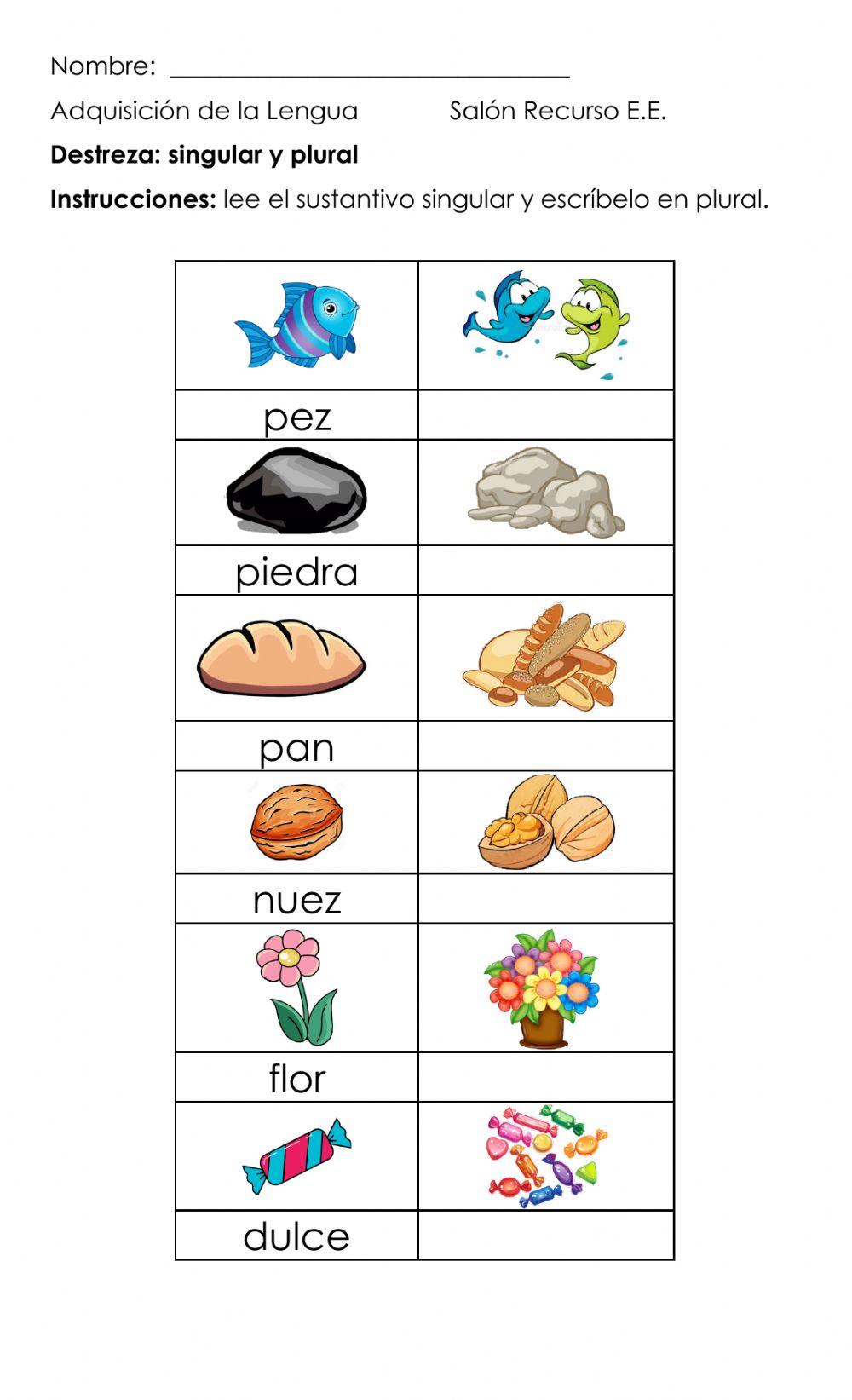 Nombre: ____

Adquisición de la Lengua Salón Recurso E.E.

Destreza: singular y plural

Instrucciones: lee el sustantivo singular y escríbelo en plural.

| | |
|---|---|
| pez | |
| | |
| piedra | |
| | |
| pan | |
| | |
| nuez | |
| | |
| flor | |
| | |
| dulce | |